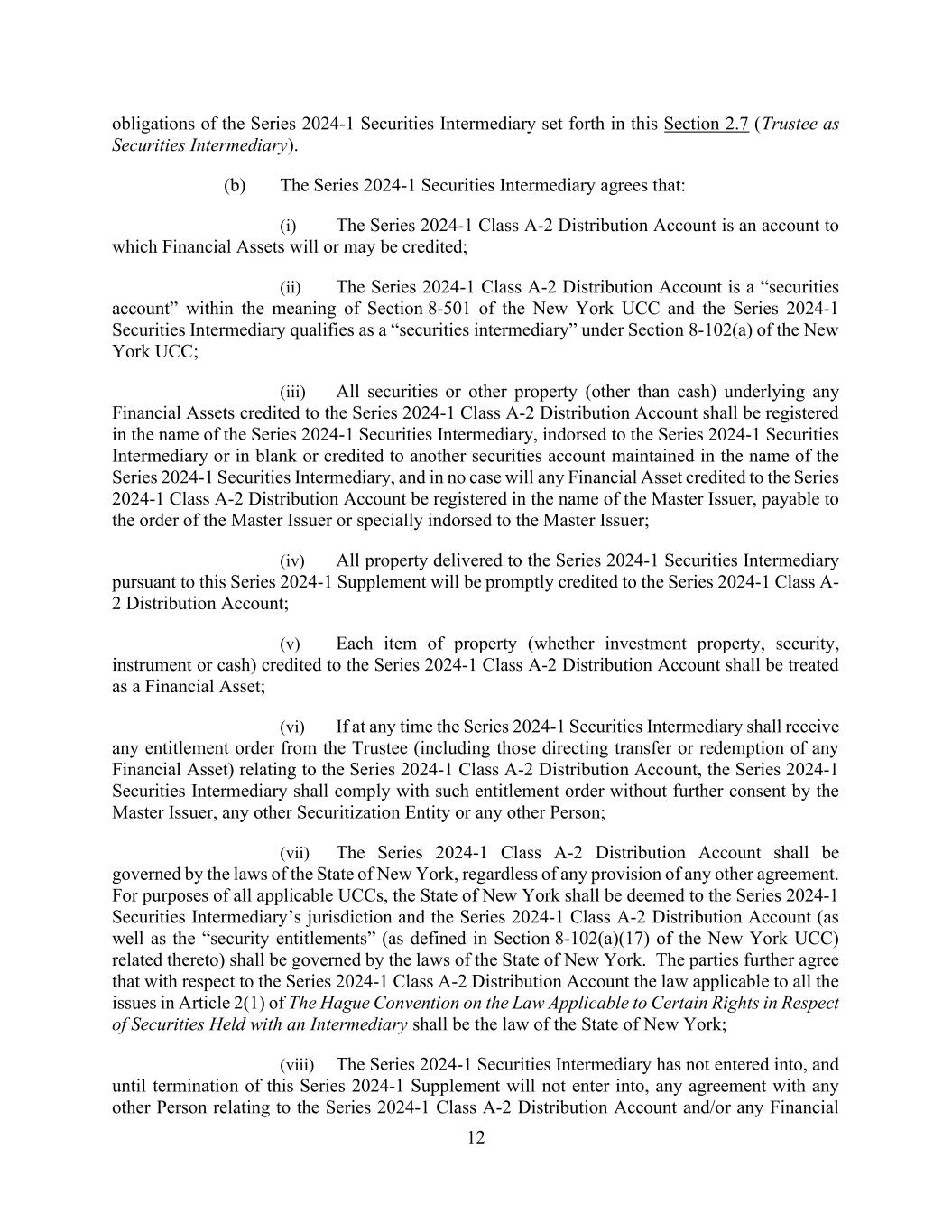 obligations of the Series 2024-1 Securities Intermediary set forth in this Section 2.7 (Trustee as Securities Intermediary).

(b) The Series 2024-1 Securities Intermediary agrees that:

(i) The Series 2024-1 Class A-2 Distribution Account is an account to which Financial Assets will or may be credited;

(ii) The Series 2024-1 Class A-2 Distribution Account is a “securities account” within the meaning of Section 8-501 of the New York UCC and the Series 2024-1 Securities Intermediary qualifies as a “securities intermediary” under Section 8-102(a) of the New York UCC;

(iii) All securities or other property (other than cash) underlying any Financial Assets credited to the Series 2024-1 Class A-2 Distribution Account shall be registered in the name of the Series 2024-1 Securities Intermediary, indorsed to the Series 2024-1 Securities Intermediary or in blank or credited to another securities account maintained in the name of the Series 2024-1 Securities Intermediary, and in no case will any Financial Asset credited to the Series 2024-1 Class A-2 Distribution Account be registered in the name of the Master Issuer, payable to the order of the Master Issuer or specially indorsed to the Master Issuer;

(iv) All property delivered to the Series 2024-1 Securities Intermediary pursuant to this Series 2024-1 Supplement will be promptly credited to the Series 2024-1 Class A-2 Distribution Account;

(v) Each item of property (whether investment property, security, instrument or cash) credited to the Series 2024-1 Class A-2 Distribution Account shall be treated as a Financial Asset;

(vi) If at any time the Series 2024-1 Securities Intermediary shall receive any entitlement order from the Trustee (including those directing transfer or redemption of any Financial Asset) relating to the Series 2024-1 Class A-2 Distribution Account, the Series 2024-1 Securities Intermediary shall comply with such entitlement order without further consent by the Master Issuer, any other Securitization Entity or any other Person;

(vii) The Series 2024-1 Class A-2 Distribution Account shall be governed by the laws of the State of New York, regardless of any provision of any other agreement. For purposes of all applicable UCCs, the State of New York shall be deemed to the Series 2024-1 Securities Intermediary’s jurisdiction and the Series 2024-1 Class A-2 Distribution Account (as well as the “security entitlements” (as defined in Section 8-102(a)(17) of the New York UCC) related thereto) shall be governed by the laws of the State of New York. The parties further agree that with respect to the Series 2024-1 Class A-2 Distribution Account the law applicable to all the issues in Article 2(1) of The Hague Convention on the Law Applicable to Certain Rights in Respect of Securities Held with an Intermediary shall be the law of the State of New York;

(viii) The Series 2024-1 Securities Intermediary has not entered into, and until termination of this Series 2024-1 Supplement will not enter into, any agreement with any other Person relating to the Series 2024-1 Class A-2 Distribution Account and/or any Financial

12